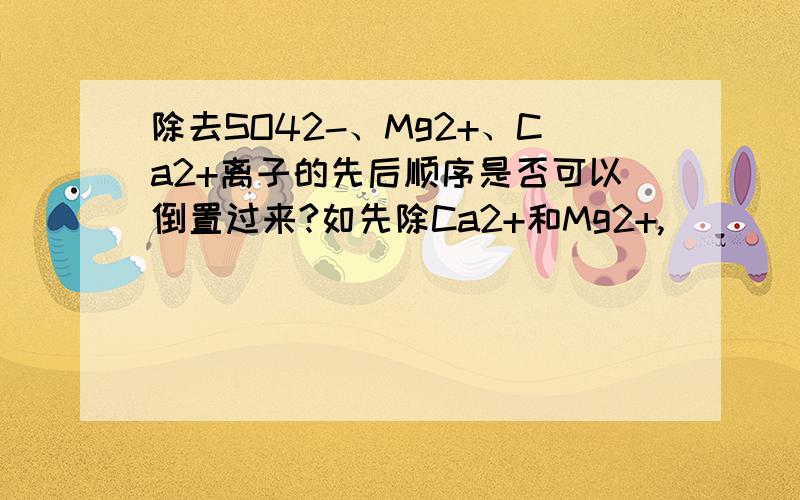 除去SO42-、Mg2+、Ca2+离子的先后顺序是否可以倒置过来?如先除Ca2+和Mg2+,